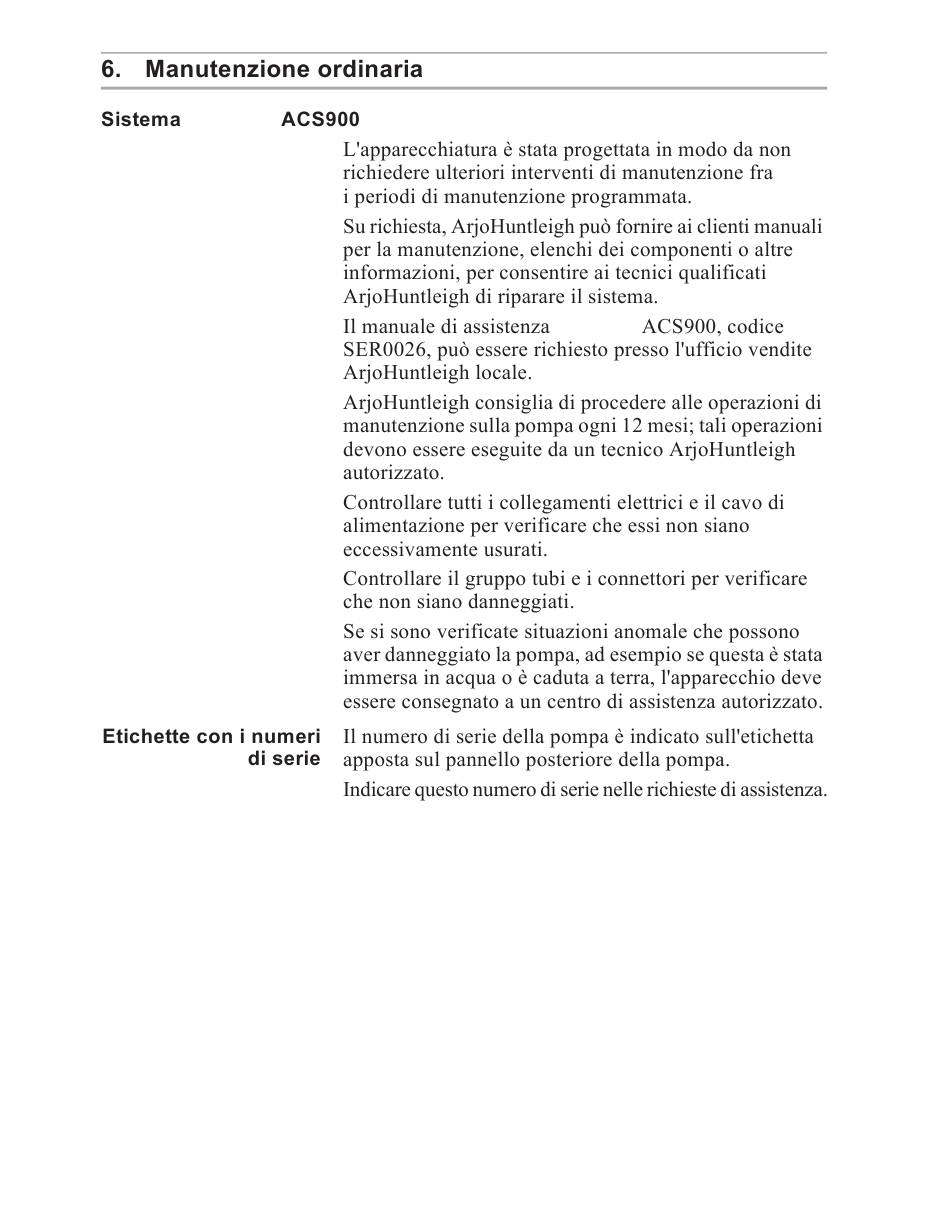 6. Manutenzione ordinaria

Sistema ACS900

L'apparecchiatura è stata progettata in modo da non richiedere ulteriori interventi di manutenzione fra i periodi di manutenzione programmata.

Su richiesta, ArjoHuntleigh può fornire ai clienti manuali per la manutenzione, elenchi dei componenti o altre informazioni, per consentire ai tecnici qualificati ArjoHuntleigh di riparare il sistema.

Il manuale di assistenza ACS900, codice SER0026, può essere richiesto presso l'ufficio vendite ArjoHuntleigh locale.

ArjoHuntleigh consiglia di procedere alle operazioni di manutenzione sulla pompa ogni 12 mesi; tali operazioni devono essere eseguite da un tecnico ArjoHuntleigh autorizzato.

Controllare tutti i collegamenti elettrici e il cavo di alimentazione per verificare che essi non siano eccessivamente usurati.

Controllare il gruppo tubi e i connettori per verificare che non siano danneggiati.

Se si sono verificate situazioni anomale che possono aver danneggiato la pompa, ad esempio se questa è stata immersa in acqua o è caduta a terra, l'apparecchio deve essere consegnato a un centro di assistenza autorizzato.

Etichette con i numeri di serie

Il numero di serie della pompa è indicato sull'etichetta apposta sul pannello posteriore della pompa.

Indicare questo numero di serie nelle richieste di assistenza.